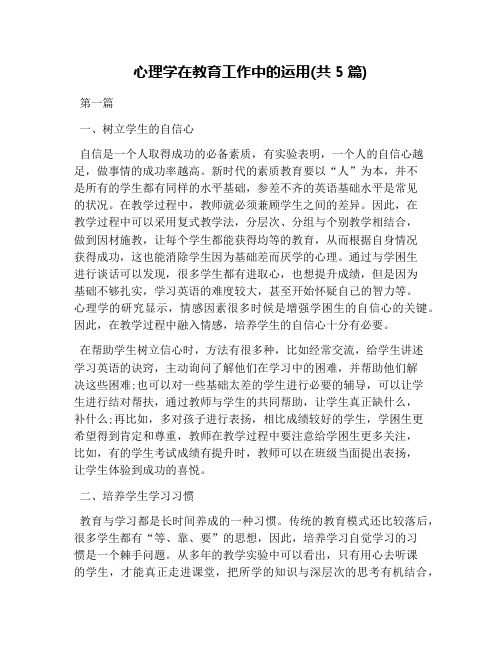 心理学在教育工作中的运用(共 5 篇)

第一篇

一、树立学生的自信心

自信是一个人取得成功的必备素质，有实验表明，一个人的自信心越足，做事情的成功率越高。新时代的素质教育要以“人”为本，并不是所有的学生都有同样的水平基础，参差不齐的英语基础水平是常见的状况。在教学过程中，教师就必须兼顾学生之间的差异。因此，在教学过程中可以采用复式教学法，分层次、分组与个别教学相结合，做到因材施教，让每个学生都能获得均等的教育，从而根据自身情况获得成功，这也能消除学生因为基础差而厌学的心理。通过与学困生进行谈话可以发现，很多学生都有进取心，也想提升成绩，但是因为基础不够扎实，学习英语的难度较大，甚至开始怀疑自己的智力等。心理学的研究显示，情感因素很多时候是增强学困生的自信心的关键。因此，在教学过程中融入情感，培养学生的自信心十分有必要。

在帮助学生树立信心时，方法有很多种，比如经常交流，给学生讲述学习英语的诀窍，主动询问了解他们在学习中的困难，并帮助他们解决这些困难;也可以对一些基础太差的学生进行必要的辅导，可以让学生进行结对帮扶，通过教师与学生的共同帮助，让学生真正缺什么，补什么;再比如，多对孩子进行表扬，相比成绩较好的学生，学困生更希望得到肯定和尊重，教师在教学过程中要注意给学困生更多关注，比如，有的学生考试成绩有提升时，教师可以在班级当面提出表扬，让学生体验到成功的喜悦。

二、培养学生学习习惯

教育与学习都是长时间养成的一种习惯。传统的教育模式还比较落后，很多学生都有“等、靠、要”的思想，因此，培养学习自觉学习的习惯是一个棘手问题。从多年的教学实验中可以看出，只有用心去听课的学生，才能真正走进课堂，把所学的知识与深层次的思考有机结合，